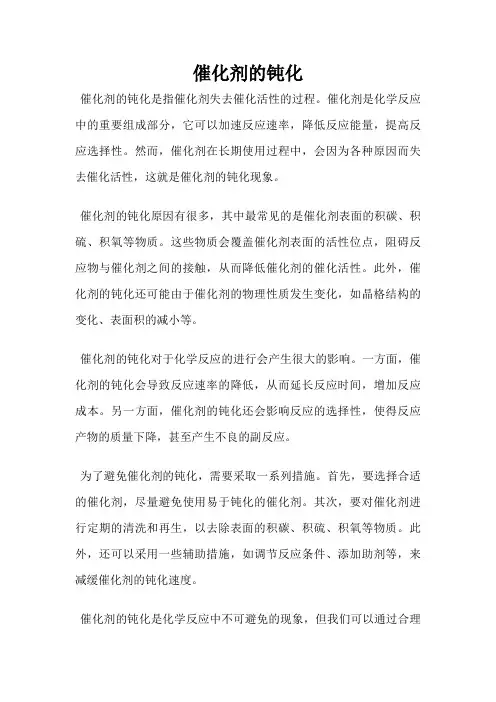 催化剂的钝化

催化剂的钝化是指催化剂失去催化活性的过程。催化剂是化学反应中的重要组成部分，它可以加速反应速率，降低反应能量，提高反应选择性。然而，催化剂在长期使用过程中，会因为各种原因而失去催化活性，这就是催化剂的钝化现象。

催化剂的钝化原因有很多，其中最常见的是催化剂表面的积碳、积硫、积氧等物质。这些物质会覆盖催化剂表面的活性位点，阻碍反应物与催化剂之间的接触，从而降低催化剂的催化活性。此外，催化剂的钝化还可能由于催化剂的物理性质发生变化，如晶格结构的变化、表面积的减小等。

催化剂的钝化对于化学反应的进行会产生很大的影响。一方面，催化剂的钝化会导致反应速率的降低，从而延长反应时间，增加反应成本。另一方面，催化剂的钝化还会影响反应的选择性，使得反应产物的质量下降，甚至产生不良的副反应。

为了避免催化剂的钝化，需要采取一系列措施。首先，要选择合适的催化剂，尽量避免使用易于钝化的催化剂。其次，要对催化剂进行定期的清洗和再生，以去除表面的积碳、积硫、积氧等物质。此外，还可以采用一些辅助措施，如调节反应条件、添加助剂等，来减缓催化剂的钝化速度。

催化剂的钝化是化学反应中不可避免的现象，但我们可以通过合理